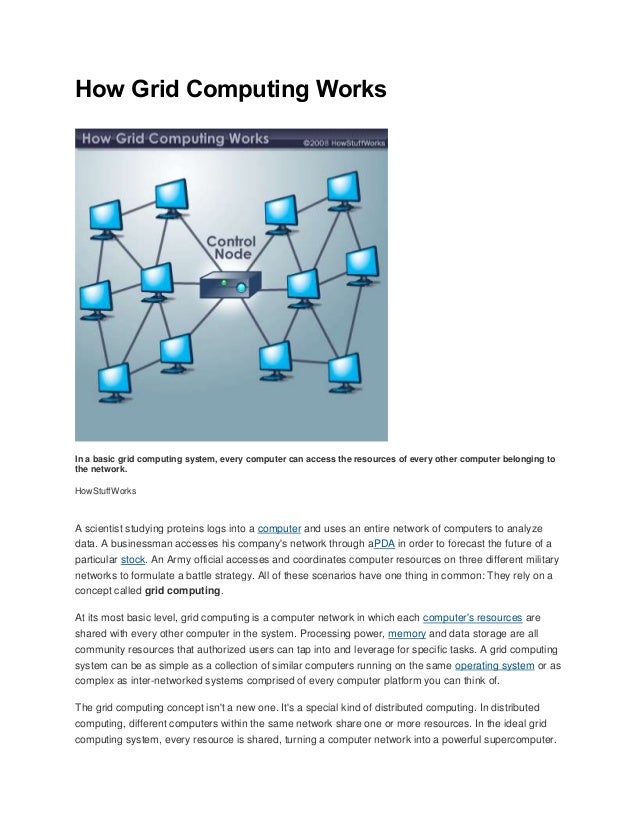 How Grid Computing Works

How Grid Computing Works

©2008 HowStuffWorks

Control Node

In a basic grid computing system, every computer can access the resources of every other computer belonging to the network.

HowStuffWorks

A scientist studying proteins logs into a computer and uses an entire network of computers to analyze data. A businessman accesses his company's network through aPDA in order to forecast the future of a particular stock. An Army official accesses and coordinates computer resources on three different military networks to formulate a battle strategy. All of these scenarios have one thing in common: They rely on a concept called grid computing.

At its most basic level, grid computing is a computer network in which each computer's resources are shared with every other computer in the system. Processing power, memory and data storage are all community resources that authorized users can tap into and leverage for specific tasks. A grid computing system can be as simple as a collection of similar computers running on the same operating system or as complex as inter-networked systems comprised of every computer platform you can think of.

The grid computing concept isn't a new one. It's a special kind of distributed computing. In distributed computing, different computers within the same network share one or more resources. In the ideal grid computing system, every resource is shared, turning a computer network into a powerful supercomputer.